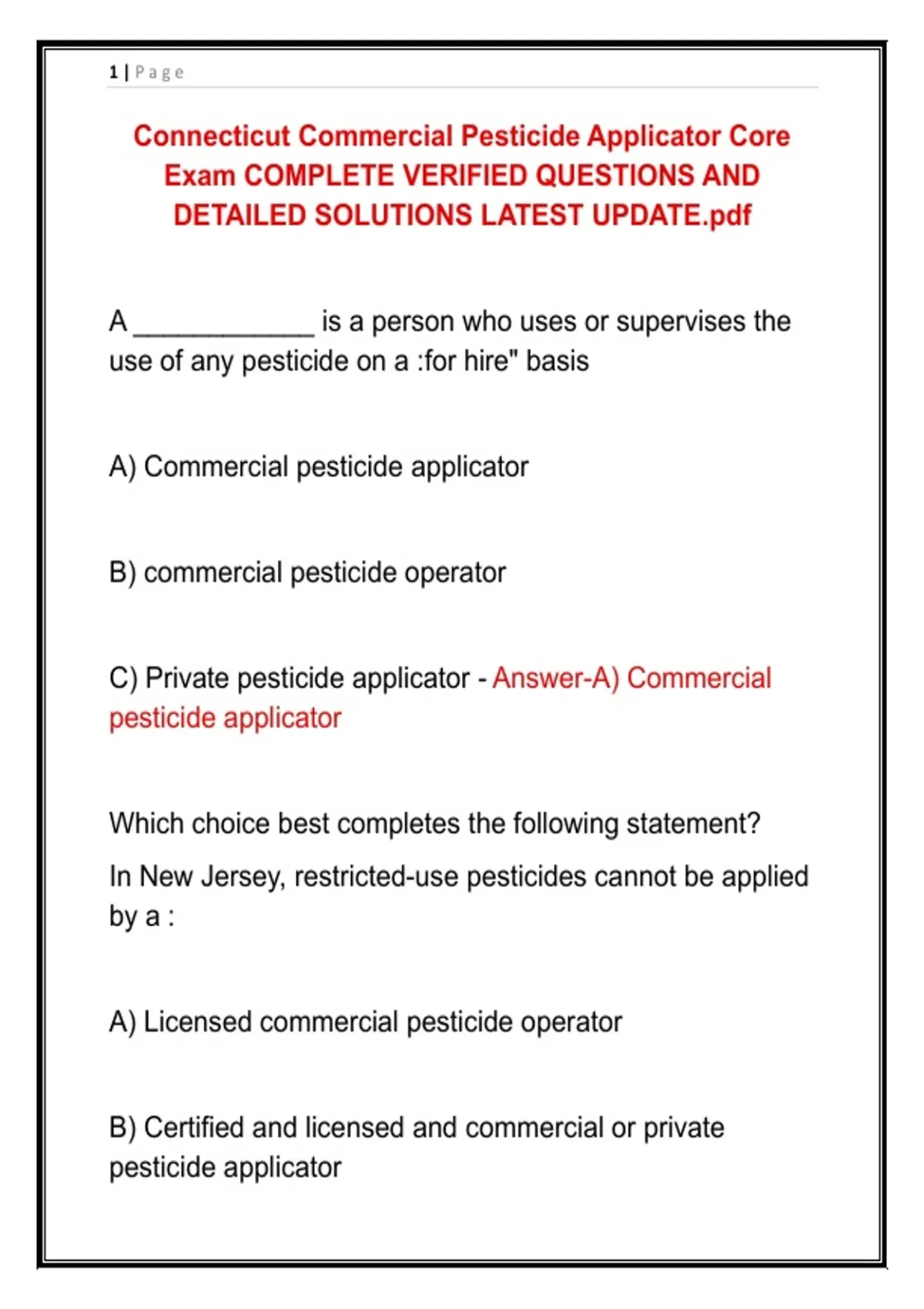 1 | Page

Connecticut Commercial Pesticide Applicator Core Exam COMPLETE VERIFIED QUESTIONS AND DETAILED SOLUTIONS LATEST UPDATE.pdf

A ____________ is a person who uses or supervises the use of any pesticide on a :for hire" basis

A) Commercial pesticide applicator

B) commercial pesticide operator

C) Private pesticide applicator - Answer-A) Commercial pesticide applicator

Which choice best completes the following statement?

In New Jersey, restricted-use pesticides cannot be applied by a :

A) Licensed commercial pesticide operator

B) Certified and licensed and commercial or private pesticide applicator